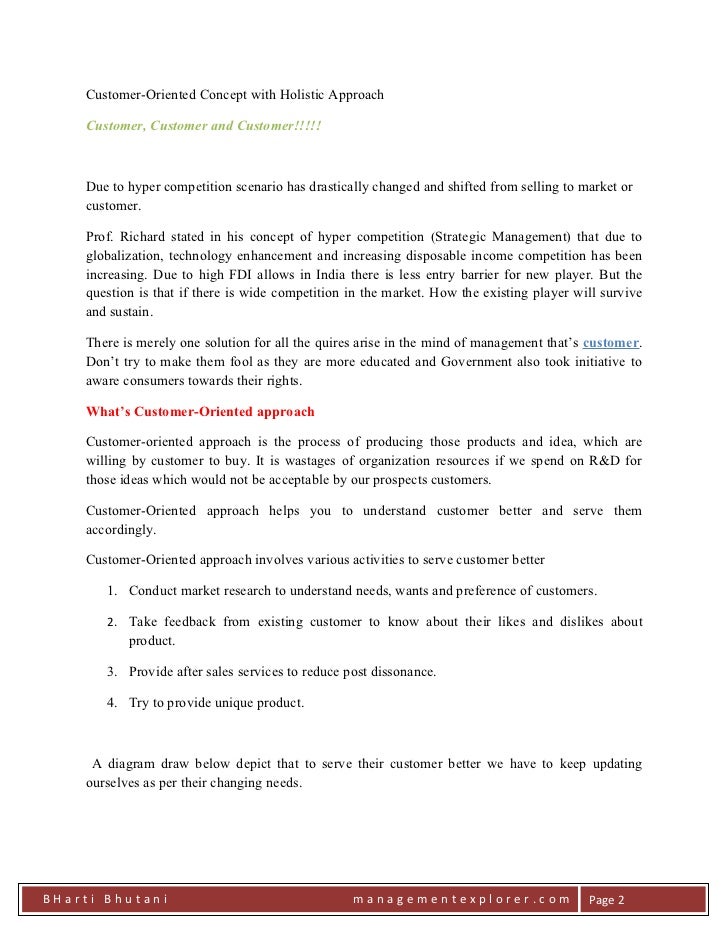 Customer-Oriented Concept with Holistic Approach

Customer, Customer and Customer!!!!!

Due to hyper competition scenario has drastically changed and shifted from selling to market or customer.

Prof. Richard stated in his concept of hyper competition (Strategic Management) that due to globalization, technology enhancement and increasing disposable income competition has been increasing. Due to high FDI allows in India there is less entry barrier for new player. But the question is that if there is wide competition in the market. How the existing player will survive and sustain.

There is merely one solution for all the quires arise in the mind of management that's customer. Don't try to make them fool as they are more educated and Government also took initiative to aware consumers towards their rights.

What's Customer-Oriented approach

Customer-oriented approach is the process of producing those products and idea, which are willing by customer to buy. It is wastages of organization resources if we spend on R&D for those ideas which would not be acceptable by our prospects customers.

Customer-Oriented approach helps you to understand customer better and serve them accordingly.

Customer-Oriented approach involves various activities to serve customer better

1. Conduct market research to understand needs, wants and preference of customers.
2. Take feedback from existing customer to know about their likes and dislikes about product.
3. Provide after sales services to reduce post dissonance.
4. Try to provide unique product.

A diagram draw below depict that to serve their customer better we have to keep updating ourselves as per their changing needs.

BHarti Bhutani managementexplorer.com Page 2